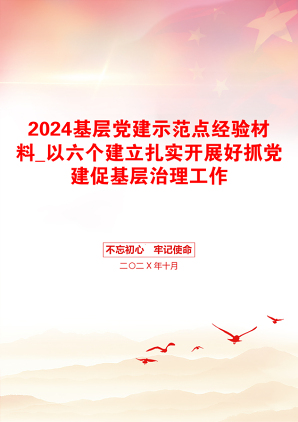 2024基层党建示范点经验材料_以六个建立扎实开展好抓党建促基层治理工作

不忘初心　牢记使命

二〇二X年十月